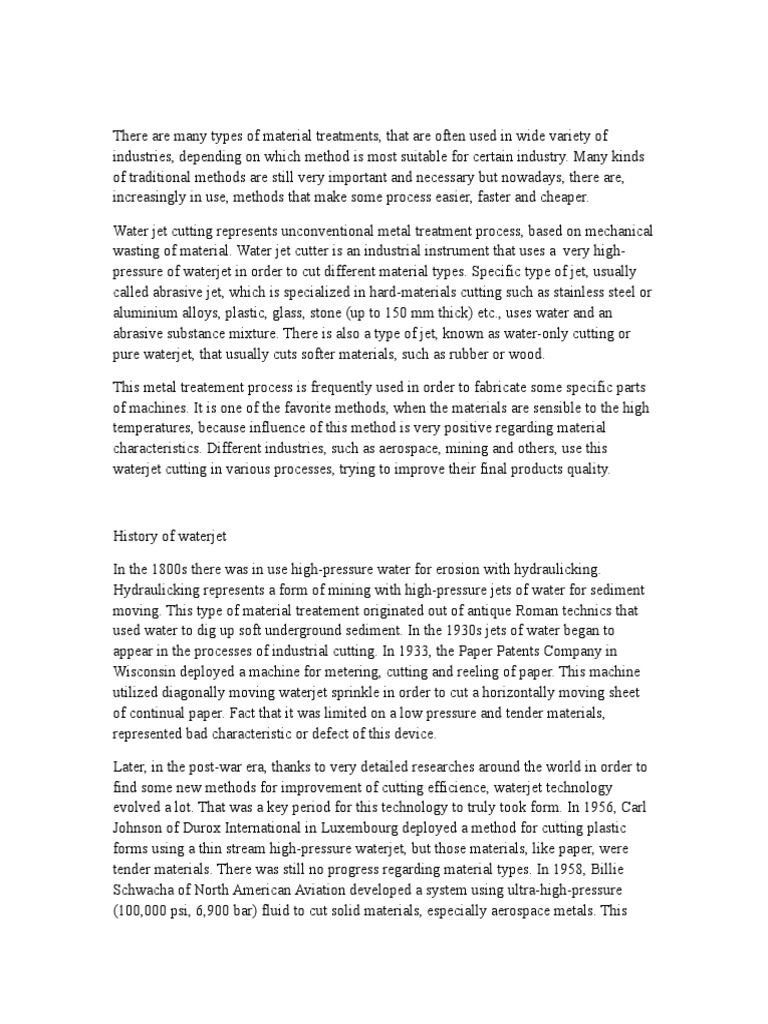 There are many types of material treatments, that are often used in wide variety of industries, depending on which method is most suitable for certain industry. Many kinds of traditional methods are still very important and necessary but nowadays, there are, increasingly in use, methods that make some process easier, faster and cheaper.

Water jet cutting represents unconventional metal treatment process, based on mechanical wasting of material. Water jet cutter is an industrial instrument that uses a very high-pressure of waterjet in order to cut different material types. Specific type of jet, usually called abrasive jet, which is specialized in hard-materials cutting such as stainless steel or aluminium alloys, plastic, glass, stone (up to 150 mm thick) etc., uses water and an abrasive substance mixture. There is also a type of jet, known as water-only cutting or pure waterjet, that usually cuts softer materials, such as rubber or wood.

This metal treatement process is frequently used in order to fabricate some specific parts of machines. It is one of the favorite methods, when the materials are sensible to the high temperatures, because influence of this method is very positive regarding material characteristics. Different industries, such as aerospace, mining and others, use this waterjet cutting in various processes, trying to improve their final products quality.

History of waterjet

In the 1800s there was in use high-pressure water for erosion with hydraulicking. Hydraulicking represents a form of mining with high-pressure jets of water for sediment moving. This type of material treatement originated out of antique Roman technics that used water to dig up soft underground sediment. In the 1930s jets of water began to appear in the processes of industrial cutting. In 1933, the Paper Patents Company in Wisconsin deployed a machine for metering, cutting and reeling of paper. This machine utilized diagonally moving waterjet sprinkle in order to cut a horizontally moving sheet of continual paper. Fact that it was limited on a low pressure and tender materials, represented bad characteristic or defect of this device.

Later, in the post-war era, thanks to very detailed researches around the world in order to find some new methods for improvement of cutting efficience, waterjet technology evolved a lot. That was a key period for this technology to truly took form. In 1956, Carl Johnson of Durox International in Luxembourg deployed a method for cutting plastic forms using a thin stream high-pressure waterjet, but those materials, like paper, were tender materials. There was still no progress regarding material types. In 1958, Billie Schwacha of North American Aviation developed a system using ultra-high-pressure (100,000 psi, 6,900 bar) fluid to cut solid materials, especially aerospace metals. This